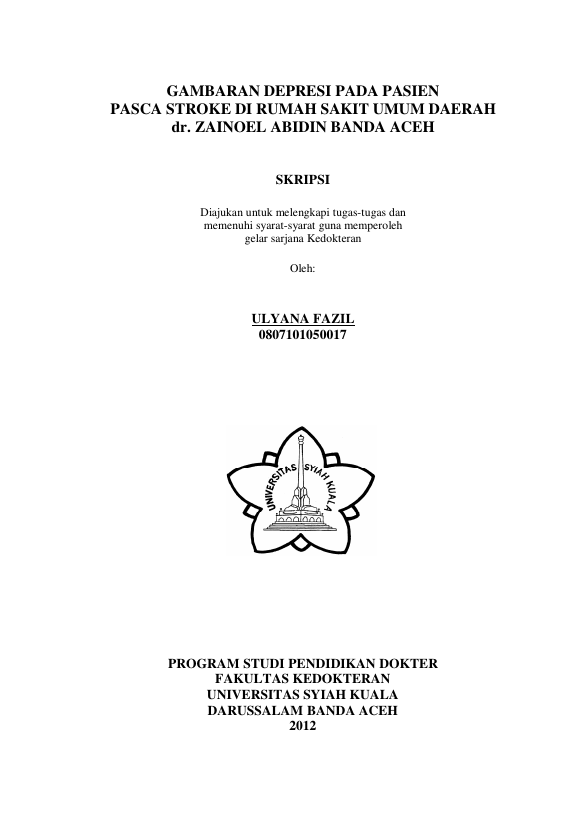 GAMBARAN DEPRESI PADA PASIEN
PASCA STROKE DI RUMAH SAKIT UMUM DAERAH
dr. ZAINOEL ABIDIN BANDA ACEH

SKRIPSI

Diajukan untuk melengkapi tugas-tugas dan memenuhi syarat-syarat guna memperoleh gelar sarjana Kedokteran

Oleh:

ULYANA FAZIL
0807101050017

UNIVERSITAS SYIAH KUALA

PROGRAM STUDI PENDIDIKAN DOKTER
FAKULTAS KEDOKTERAN
UNIVERSITAS SYIAH KUALA
DARUSSALAM BANDA ACEH
2012